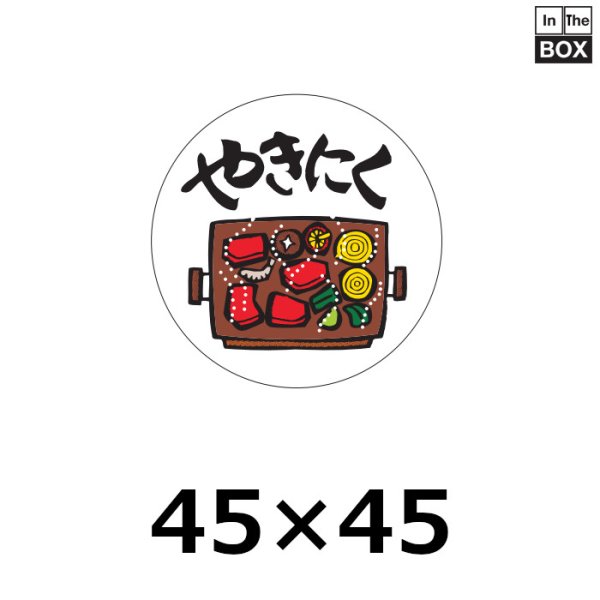 In The
BOX

やきにく

45×45